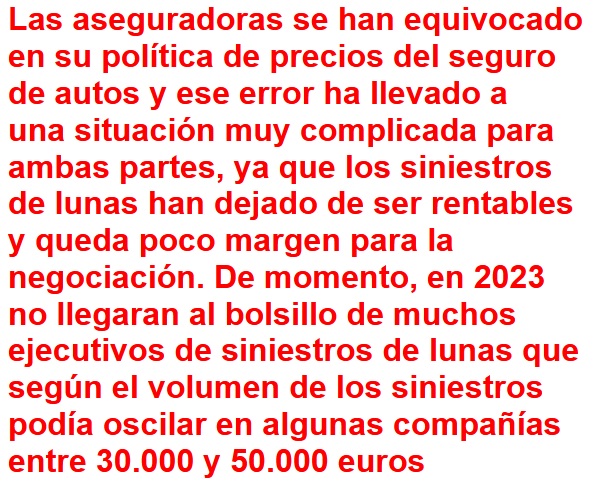 Las aseguradoras se han equivocado en su política de precios del seguro de autos y ese error ha llevado a una situación muy complicada para ambas partes, ya que los siniestros de lunas han dejado de ser rentables y queda poco margen para la negociación. De momento, en 2023 no llegaran al bolsillo de muchos ejecutivos de siniestros de lunas que según el volumen de los siniestros podía oscilar en algunas compañías entre 30.000 y 50.000 euros